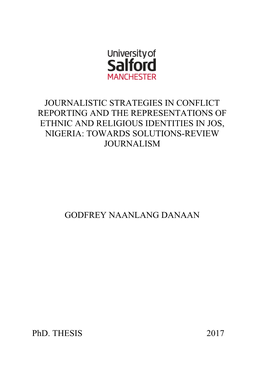 University of
Salford
MANCHESTER

JOURNALISTIC STRATEGIES IN CONFLICT REPORTING AND THE REPRESENTATIONS OF ETHNIC AND RELIGIOUS IDENTITIES IN JOS, NIGERIA: TOWARDS SOLUTIONS-REVIEW JOURNALISM

GODFREY NAANLANG DANAAN

PhD. THESIS 2017